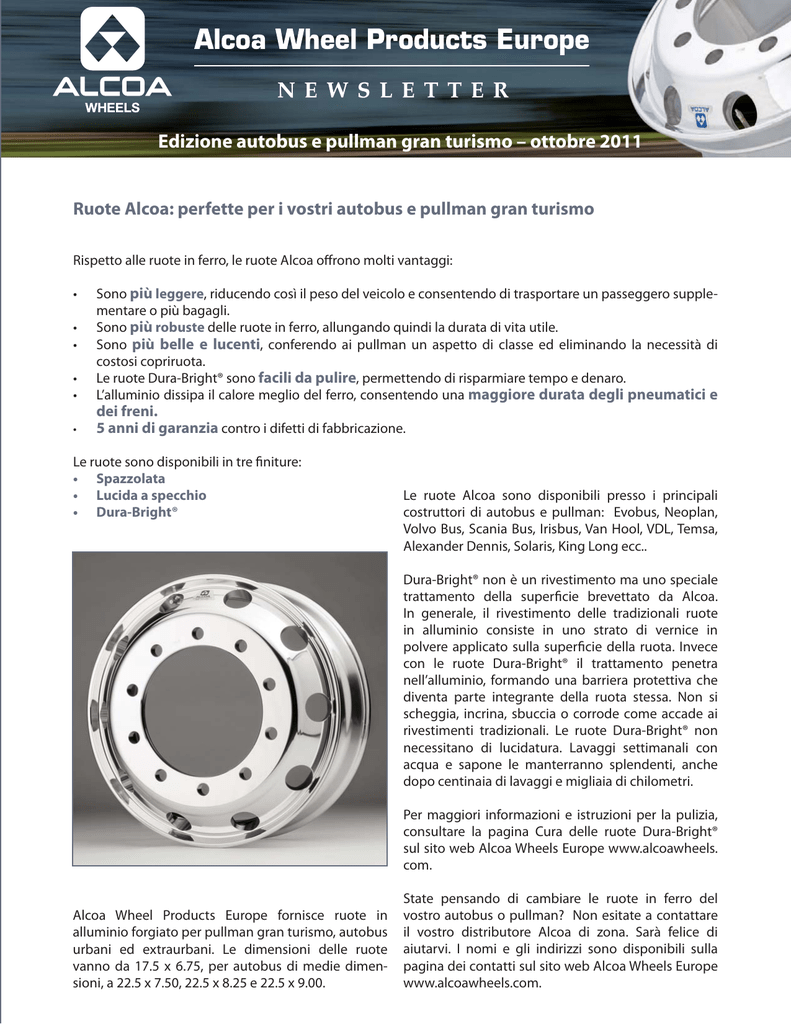 ALCOA
WHEELS

Alcoa Wheel Products Europe

NEWSLETTER

Edizione autobus e pullman gran turismo – ottobre 2011

Ruote Alcoa: perfette per i vostri autobus e pullman gran turismo

Rispetto alle ruote in ferro, le ruote Alcoa offrono molti vantaggi:

• Sono più leggere, riducendo così il peso del veicolo e consentendo di trasportare un passeggero supplementare o più bagagli.
• Sono più robuste delle ruote in ferro, allungando quindi la durata di vita utile.
• Sono più belle e lucenti, conferendo ai pullman un aspetto di classe ed eliminando la necessità di costosi copriruota.
• Le ruote Dura-Bright® sono facili da pulire, permettendo di risparmiare tempo e denaro.
• L'alluminio dissipa il calore meglio del ferro, consentendo una maggiore durata degli pneumatici e dei freni.
• 5 anni di garanzia contro i difetti di fabbricazione.

Le ruote sono disponibili in tre finiture:
• Spazzolata
• Lucida a specchio
• Dura-Bright®

Alcoa Wheel Products Europe fornisce ruote in alluminio forgiato per pullman gran turismo, autobus urbani ed extraurbani. Le dimensioni delle ruote vanno da 17.5 x 6.75, per autobus di medie dimensioni, a 22.5 x 7.50, 22.5 x 8.25 e 22.5 x 9.00.

Le ruote Alcoa sono disponibili presso i principali costruttori di autobus e pullman: Evobus, Neoplan, Volvo Bus, Scania Bus, Irisbus, Van Hool, VDL, Temsa, Alexander Dennis, Solaris, King Long ecc..

Dura-Bright® non è un rivestimento ma uno speciale trattamento della superficie brevettato da Alcoa. In generale, il rivestimento delle tradizionali ruote in alluminio consiste in uno strato di vernice in polvere applicato sulla superficie della ruota. Invece con le ruote Dura-Bright® il trattamento penetra nell'alluminio, formando una barriera protettiva che diventa parte integrante della ruota stessa. Non si scheggia, incrina, sbuccia o corrode come accade ai rivestimenti tradizionali. Le ruote Dura-Bright® non necessitano di lucidatura. Lavaggi settimanali con acqua e sapone le manterranno splendenti, anche dopo centinaia di lavaggi e migliaia di chilometri.

Per maggiori informazioni e istruzioni per la pulizia, consultare la pagina Cura delle ruote Dura-Bright® sul sito web Alcoa Wheels Europe www.alcoawheels.com.

State pensando di cambiare le ruote in ferro del vostro autobus o pullman? Non esitate a contattare il vostro distributore Alcoa di zona. Sarà felice di aiutarvi. I nomi e gli indirizzi sono disponibili sulla pagina dei contatti sul sito web Alcoa Wheels Europe www.alcoawheels.com.